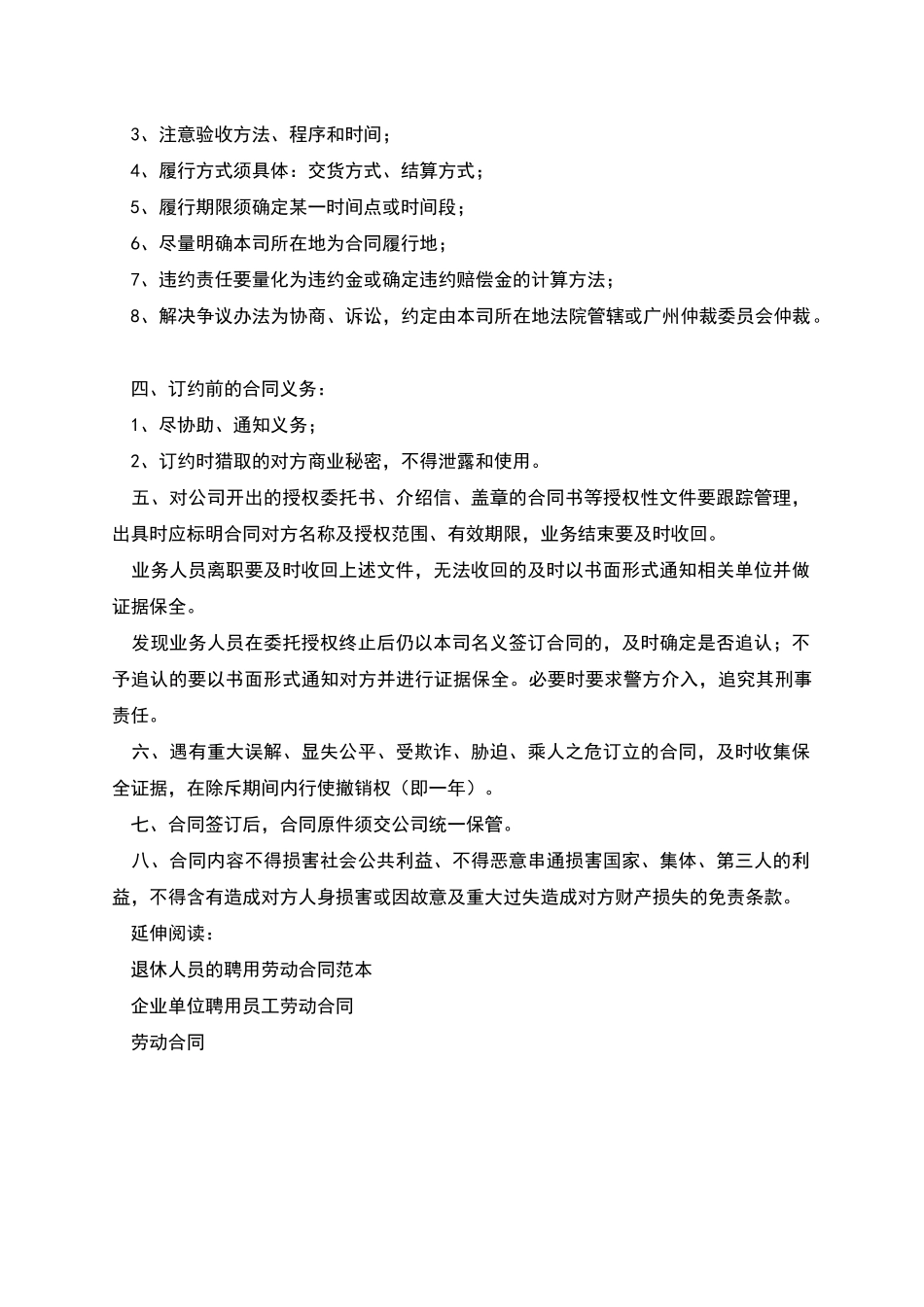 3、注意验收方法、程序和时间；

4、履行方式须具体：交货方式、结算方式；

5、履行期限须确定某一时间点或时间段；

6、尽量明确本司所在地为合同履行地；

7、违约责任要量化为违约金或确定违约赔偿金的计算方法；

8、解决争议办法为协商、诉讼，约定由本司所在地法院管辖或广州仲裁委员会仲裁。

四、订约前的合同义务：

1、尽协助、通知义务；

2、订约时猎取的对方商业秘密，不得泄露和使用。

五、对公司开出的授权委托书、介绍信、盖章的合同书等授权性文件要跟踪管理，出具时应标明合同对方名称及授权范围、有效期限，业务结束要及时收回。

业务人员离职要及时收回上述文件，无法收回的及时以书面形式通知相关单位并做证据保全。

发现业务人员在委托授权终止后仍以本司名义签订合同的，及时确定是否追认；不予追认的要以书面形式通知对方并进行证据保全。必要时要求警方介入，追究其刑事责任。

六、遇有重大误解、显失公平、受欺诈、胁迫、乘人之危订立的合同，及时收集保全证据，在除斥期间内行使撤销权（即一年）。

七、合同签订后，合同原件须交公司统一保管。

八、合同内容不得损害社会公共利益、不得恶意串通损害国家、集体、第三人的利益，不得含有造成对方人身损害或因故意及重大过失造成对方财产损失的免责条款。

延伸阅读：

退休人员的聘用劳动合同范本

企业单位聘用员工劳动合同

劳动合同